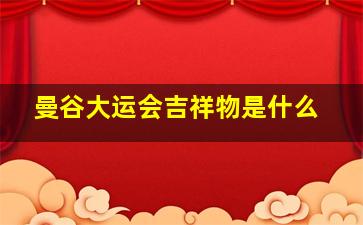 曼谷大运会吉祥物是什么